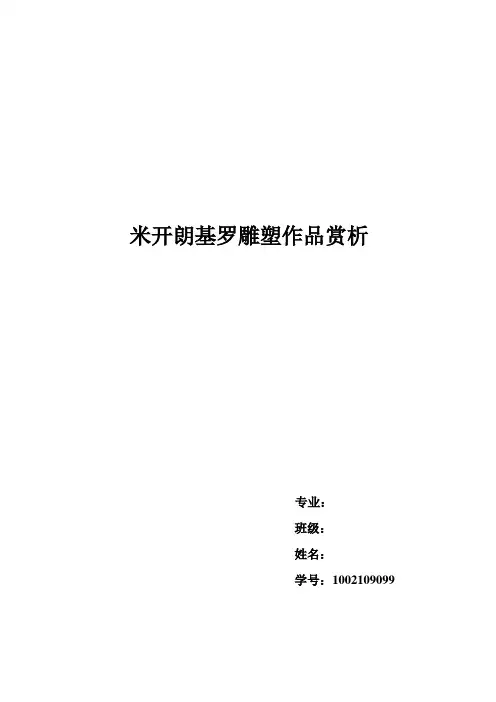 米开朗基罗雕塑作品赏析

专业：

班级：

姓名：

学号：1002109099